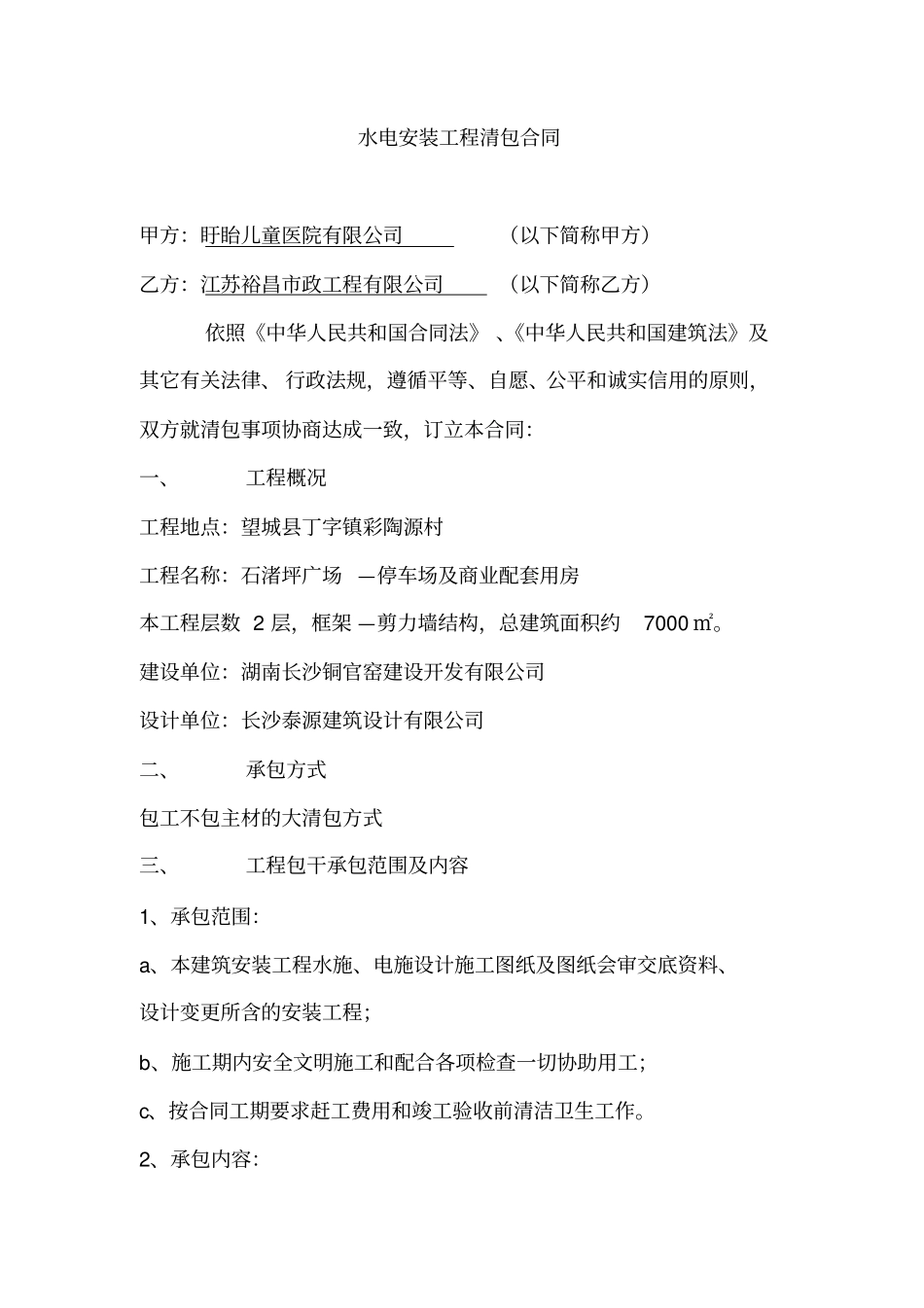 水电安装工程清包合同

甲方：盱眙儿童医院有限公司　　（以下简称甲方）

乙方：江苏裕昌市政工程有限公司　　（以下简称乙方）

依照《中华人民共和国合同法》、《中华人民共和国建筑法》及其它有关法律、行政法规，遵循平等、自愿、公平和诚实信用的原则，双方就清包事项协商达成一致，订立本合同：

一、　工程概况

工程地点：望城县丁字镇彩陶源村

工程名称：石渚坪广场 —停车场及商业配套用房

本工程层数 2 层，框架 —剪力墙结构，总建筑面积约 7000 ㎡。

建设单位：湖南长沙铜官窑建设开发有限公司

设计单位：长沙泰源建筑设计有限公司

二、　承包方式

包工不包主材的大清包方式

三、　工程包干承包范围及内容

1、承包范围：

a、本建筑安装工程水施、电施设计施工图纸及图纸会审交底资料、设计变更所含的安装工程；

b、施工期内安全文明施工和配合各项检查一切协助用工；

c、按合同工期要求赶工费用和竣工验收前清洁卫生工作。

2、承包内容：